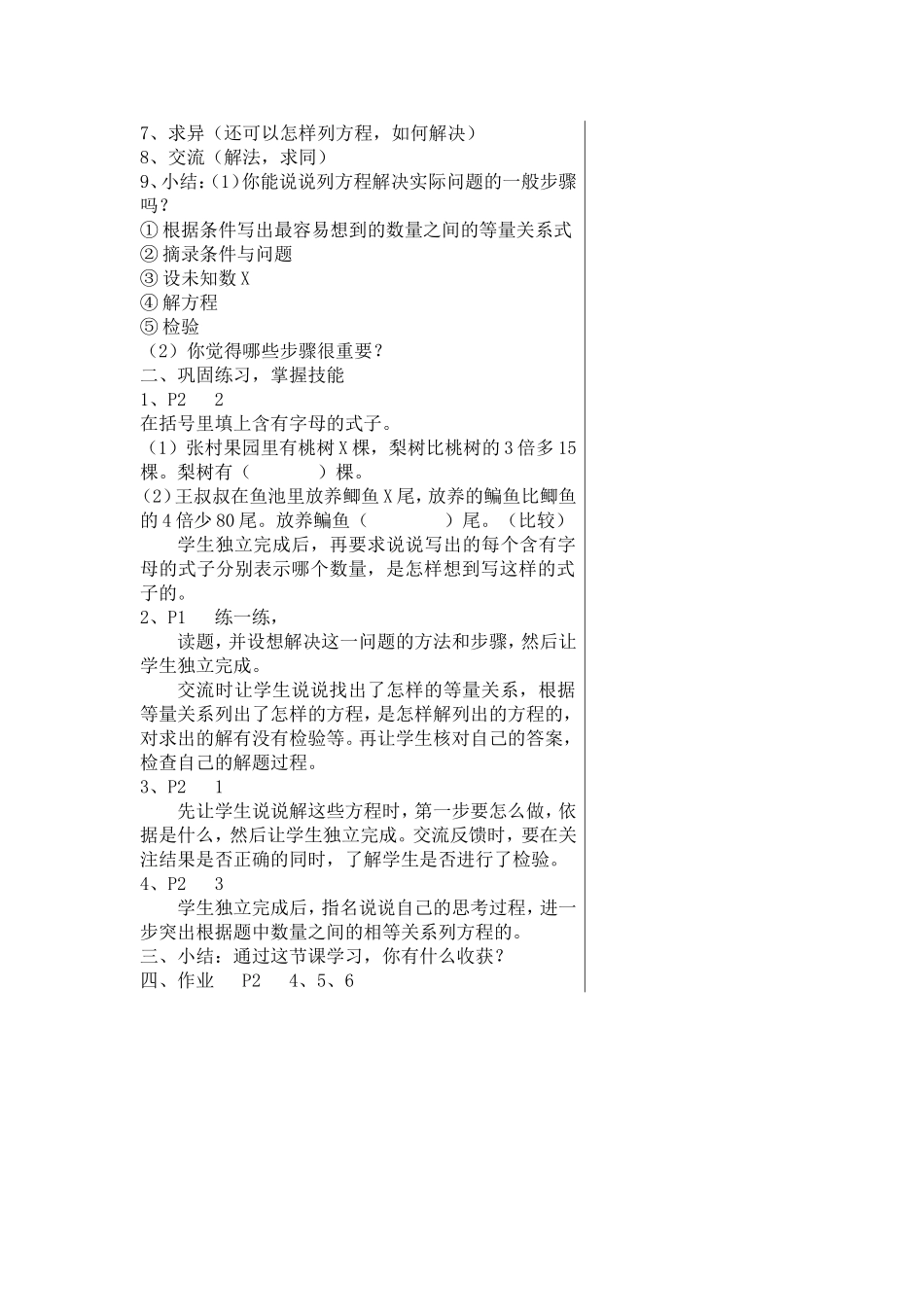 7、求异（还可以怎样列方程，如何解决）
8、交流（解法，求同）
9、小结：(1)你能说说列方程解决实际问题的一般步骤吗？
① 根据条件写出最容易想到的数量之间的等量关系式
② 摘录条件与问题
③ 设未知数 X
④ 解方程
⑤ 检验
（2）你觉得哪些步骤很重要？
二、巩固练习，掌握技能
1、P2　2
在括号里填上含有字母的式子。
（1）张村果园里有桃树 X 棵，梨树比桃树的 3 倍多 15 棵。梨树有（　　）棵。
(2)王叔叔在鱼池里放养鲫鱼 X 尾，放养的鳊鱼比鲫鱼的 4 倍少 80 尾。放养鳊鱼（　　）尾。（比较）
学生独立完成后，再要求说说写出的每个含有字母的式子分别表示哪个数量，是怎样想到写这样的式子的。
2、P1　练一练，
读题，并设想解决这一问题的方法和步骤，然后让学生独立完成。
交流时让学生说说找出了怎样的等量关系，根据等量关系列出了怎样的方程，是怎样解列出的方程的，对求出的解有没有检验等。再让学生核对自己的答案，检查自己的解题过程。
3、P2　1
先让学生说说解这些方程时，第一步要怎么做，依据是什么，然后让学生独立完成。交流反馈时，要在关注结果是否正确的同时，了解学生是否进行了检验。
4、P2　3
学生独立完成后，指名说说自己的思考过程，进一步突出根据题中数量之间的相等关系列方程的。
三、小结：通过这节课学习，你有什么收获？
四、作业　P2　4、5、6